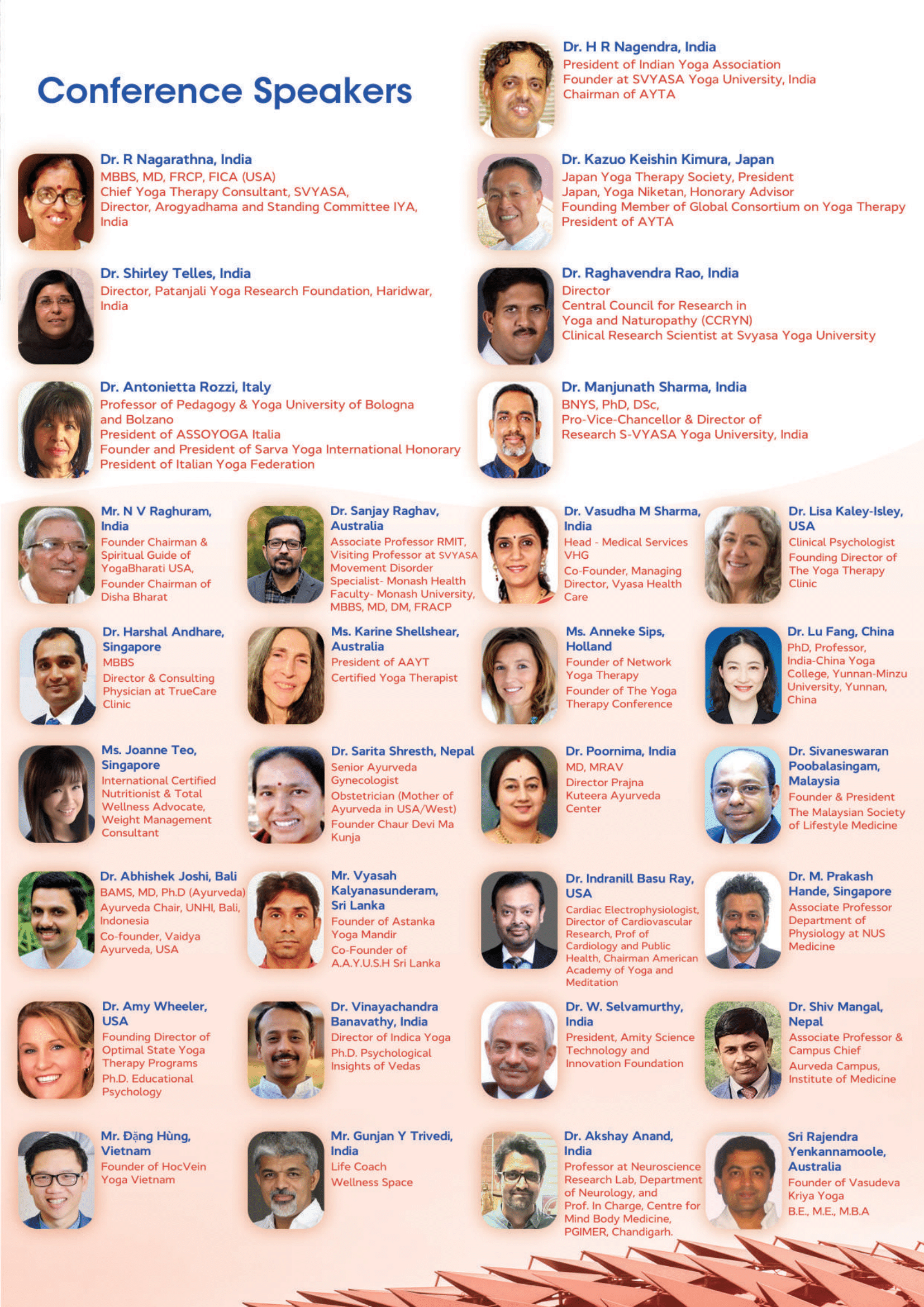 Conference Speakers

Dr. H R Nagendra, India
President of Indian Yoga Association
Founder at SVYASA Yoga University, India
Chairman of AYTA

Dr. R Nagarathna, India
MBBS, MD, FRCP, FICA (USA)
Chief Yoga Therapy Consultant, SVYASA,
Director, Arogyadhama and Standing Committee IYA, India

Dr. Kazuo Keishin Kimura, Japan
Japan Yoga Therapy Society, President
Japan, Yoga Niketan, Honorary Advisor
Founding Member of Global Consortium on Yoga Therapy
President of AYTA

Dr. Shirley Telles, India
Director, Patanjali Yoga Research Foundation, Haridwar, India

Dr. Raghavendra Rao, India
Director
Central Council for Research in Yoga and Naturopathy (CCRYN)
Clinical Research Scientist at Svyasa Yoga University

Dr. Antonietta Rozzi, Italy
Professor of Pedagogy & Yoga University of Bologna and Bolzano
President of ASSOYOGA Italia
Founder and President of Sarva Yoga International Honorary President of Italian Yoga Federation

Dr. Manjunath Sharma, India
BNYS, PhD, DSc,
Pro-Vice-Chancellor & Director of Research S-VYASA Yoga University, India

Mr. N V Raghuram, India
Founder Chairman & Spiritual Guide of YogaBharati USA,
Founder Chairman of Disha Bharat

Dr. Sanjay Raghav, Australia
Associate Professor RMIT, Visiting Professor at SVYASA
Movement Disorder Specialist- Monash Health
Faculty- Monash University,
MBBS, MD, DM, FRACP

Dr. Vasudha M Sharma, India
Head - Medical Services VHG
Co-Founder, Managing Director, Vyasa Health Care

Dr. Lisa Kaley-Isley, USA
Clinical Psychologist
Founding Director of The Yoga Therapy Clinic

Dr. Harshal Andhare, Singapore
MBBS
Director & Consulting Physician at TrueCare Clinic

Ms. Karine Shellshear, Australia
President of AAYT
Certified Yoga Therapist

Ms. Anneke Sips, Holland
Founder of Network Yoga Therapy
Founder of The Yoga Therapy Conference

Dr. Lu Fang, China
PhD, Professor, India-China Yoga College, Yunnan-Minzu University, Yunnan, China

Ms. Joanne Teo, Singapore
International Certified Nutritionist & Total Wellness Advocate, Weight Management Consultant

Dr. Sarita Shresth, Nepal
Senior Ayurveda Gynecologist
Obstetrician (Mother of Ayurveda in USA/West)
Founder Chaur Devi Ma Kunja

Dr. Poornima, India
MD, MRAV
Director Prajna Kuteera Ayurveda Center

Dr. Sivaneswaran Poobalasingam, Malaysia
Founder & President
The Malaysian Society of Lifestyle Medicine

Dr. Abhishek Joshi, Bali
BAMS, MD, Ph.D (Ayurveda)
Ayurveda Chair, UNHI, Bali, Indonesia
Co-founder, Vaidya Ayurveda, USA

Mr. Vyasah Kalyanasunderam, Sri Lanka
Founder of Astanka Yoga Mandir
Co-Founder of A.A.Y.U.S.H Sri Lanka

Dr. Indranill Basu Ray, USA
Cardiac Electrophysiologist, Director of Cardiovascular Research, Prof of Cardiology and Public Health, Chairman American Academy of Yoga and Meditation

Dr. M. Prakash Hande, Singapore
Associate Professor Department of Physiology at NUS Medicine

Dr. Amy Wheeler, USA
Founding Director of Optimal State Yoga Therapy Programs
Ph.D. Educational Psychology

Dr. Vinayachandra Banavathy, India
Director of Indica Yoga
Ph.D. Psychological Insights of Vedas

Dr. W. Selvamurthy, India
President, Amity Science Technology and Innovation Foundation

Dr. Shiv Mangal, Nepal
Associate Professor & Campus Chief
Aurveda Campus, Institute of Medicine

Mr. Đặng Hùng, Vietnam
Founder of HocVein Yoga Vietnam

Mr. Gunjan Y Trivedi, India
Life Coach
Wellness Space

Dr. Akshay Anand, India
Professor at Neuroscience Research Lab, Department of Neurology, and Prof. In Charge, Centre for Mind Body Medicine, PGIMER, Chandigarh.

Sri Rajendra Yenkannamoole, Australia
Founder of Vasudeva Kriya Yoga
B.E., M.E., M.B.A